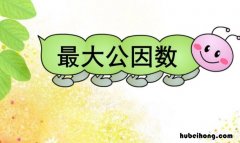 最大公因数

hubeihong.com